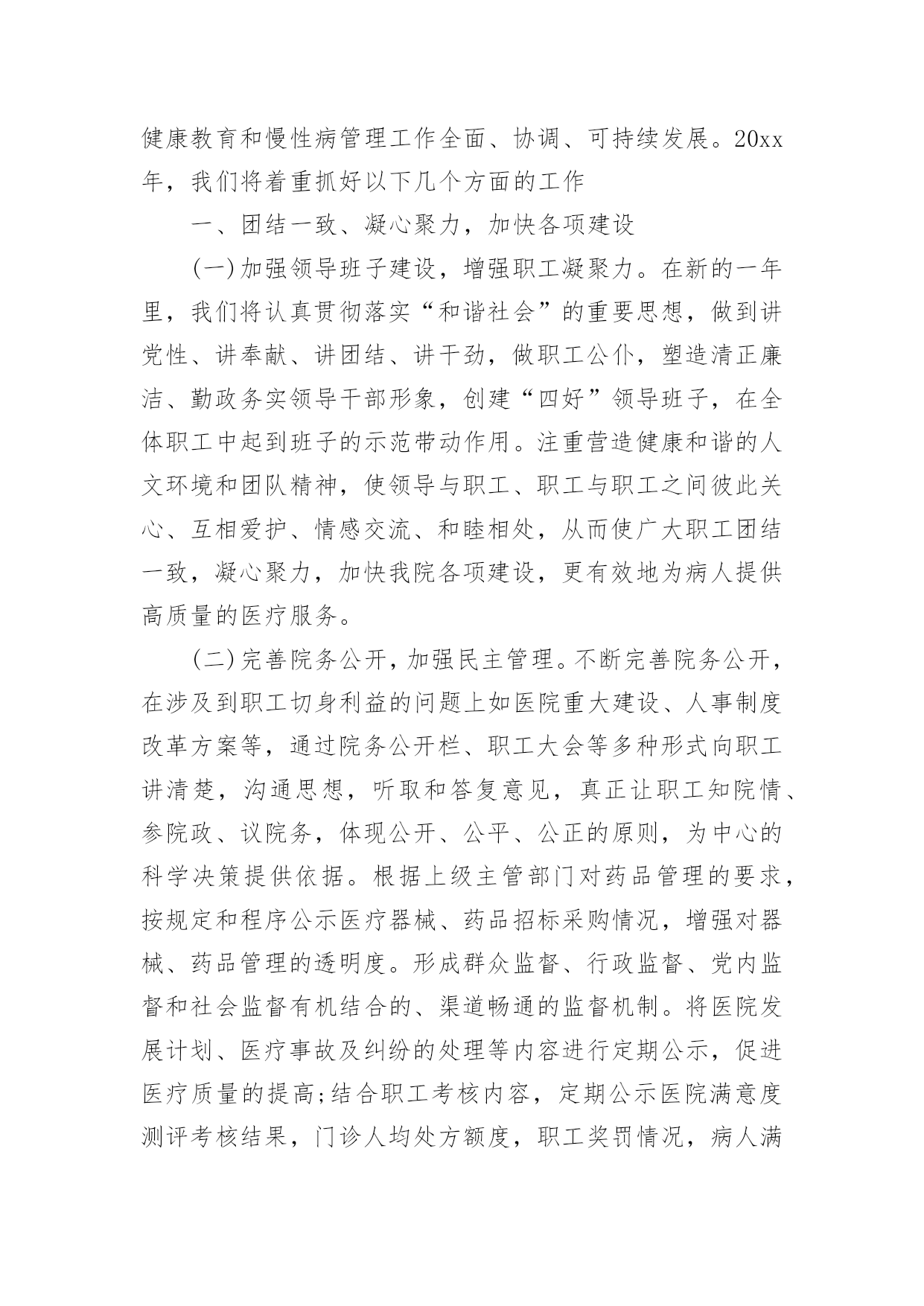 健康教育和慢性病管理工作全面、协调、可持续发展。20xx年，我们将着重抓好以下几个方面的工作

一、团结一致、凝心聚力，加快各项建设

(一)加强领导班子建设，增强职工凝聚力。在新的一年里，我们将认真贯彻落实“和谐社会”的重要思想，做到讲党性、讲奉献、讲团结、讲干劲，做职工公仆，塑造清正廉洁、勤政务实领导干部形象，创建“四好”领导班子，在全体职工中起到班子的示范带动作用。注重营造健康和谐的人文环境和团队精神，使领导与职工、职工与职工之间彼此关心、互相爱护、情感交流、和睦相处，从而使广大职工团结一致，凝心聚力，加快我院各项建设，更有效地为病人提供高质量的医疗服务。

(二)完善院务公开，加强民主管理。不断完善院务公开，在涉及到职工切身利益的问题上如医院重大建设、人事制度改革方案等，通过院务公开栏、职工大会等多种形式向职工讲清楚，沟通思想，听取和答复意见，真正让职工知院情、参院政、议院务，体现公开、公平、公正的原则，为中心的科学决策提供依据。根据上级主管部门对药品管理的要求，按规定和程序公示医疗器械、药品招标采购情况，增强对器械、药品管理的透明度。形成群众监督、行政监督、党内监督和社会监督有机结合的、渠道畅通的监督机制。将医院发展计划、医疗事故及纠纷的处理等内容进行定期公示，促进医疗质量的提高;结合职工考核内容，定期公示医院满意度测评考核结果，门诊人均处方额度，职工奖罚情况，病人满